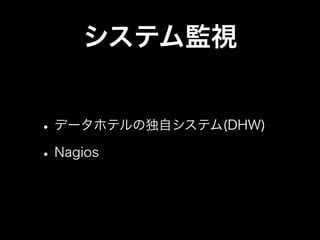 システム監視

• データホテルの独自システム(DHW)
• Nagios